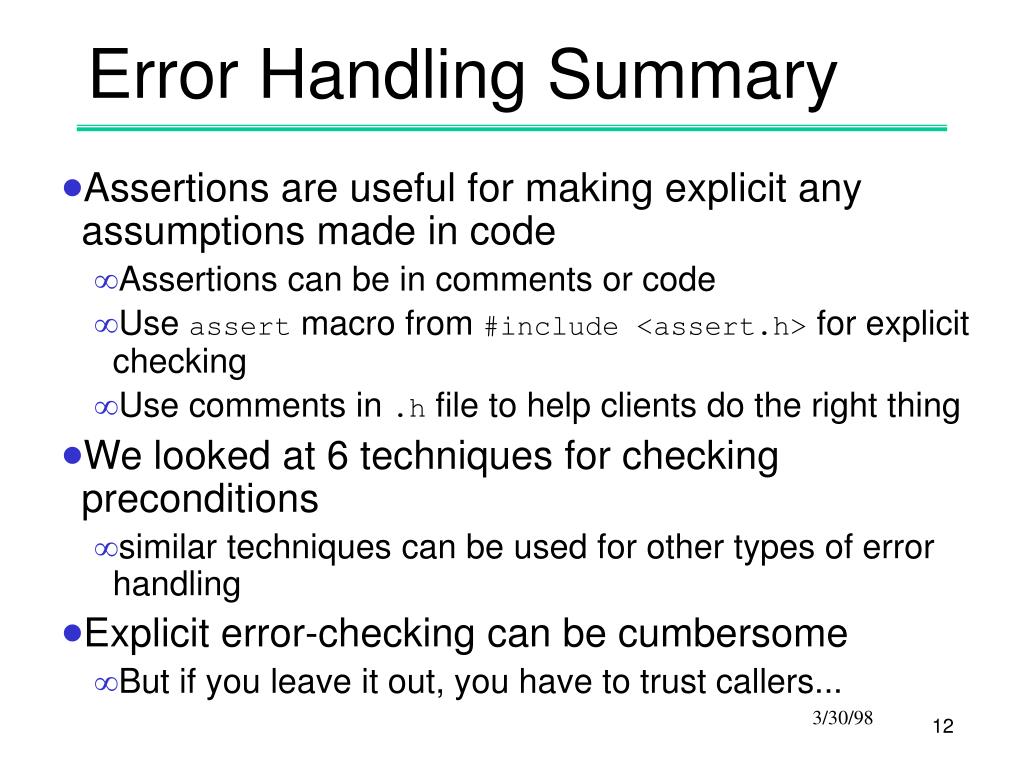 Error Handling Summary

●Assertions are useful for making explicit any assumptions made in code

∞Assertions can be in comments or code

∞Use assert macro from #include <assert.h> for explicit checking

∞Use comments in .h file to help clients do the right thing

●We looked at 6 techniques for checking preconditions

∞similar techniques can be used for other types of error handling

●Explicit error-checking can be cumbersome

∞But if you leave it out, you have to trust callers...

3/30/98

12